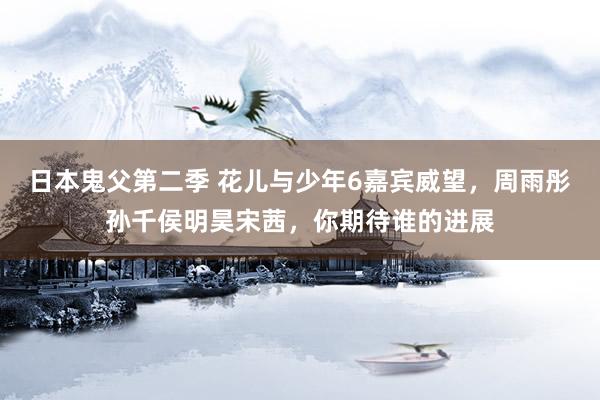 日本鬼父第二季 花儿与少年6嘉宾威望，周雨彤孙千侯明昊宋茜，你期待谁的进展